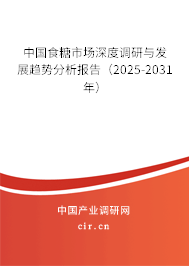 中国食糖市场深度调研与发展趋势分析报告（2025-2031年）

中国产业调研网

cir.cn